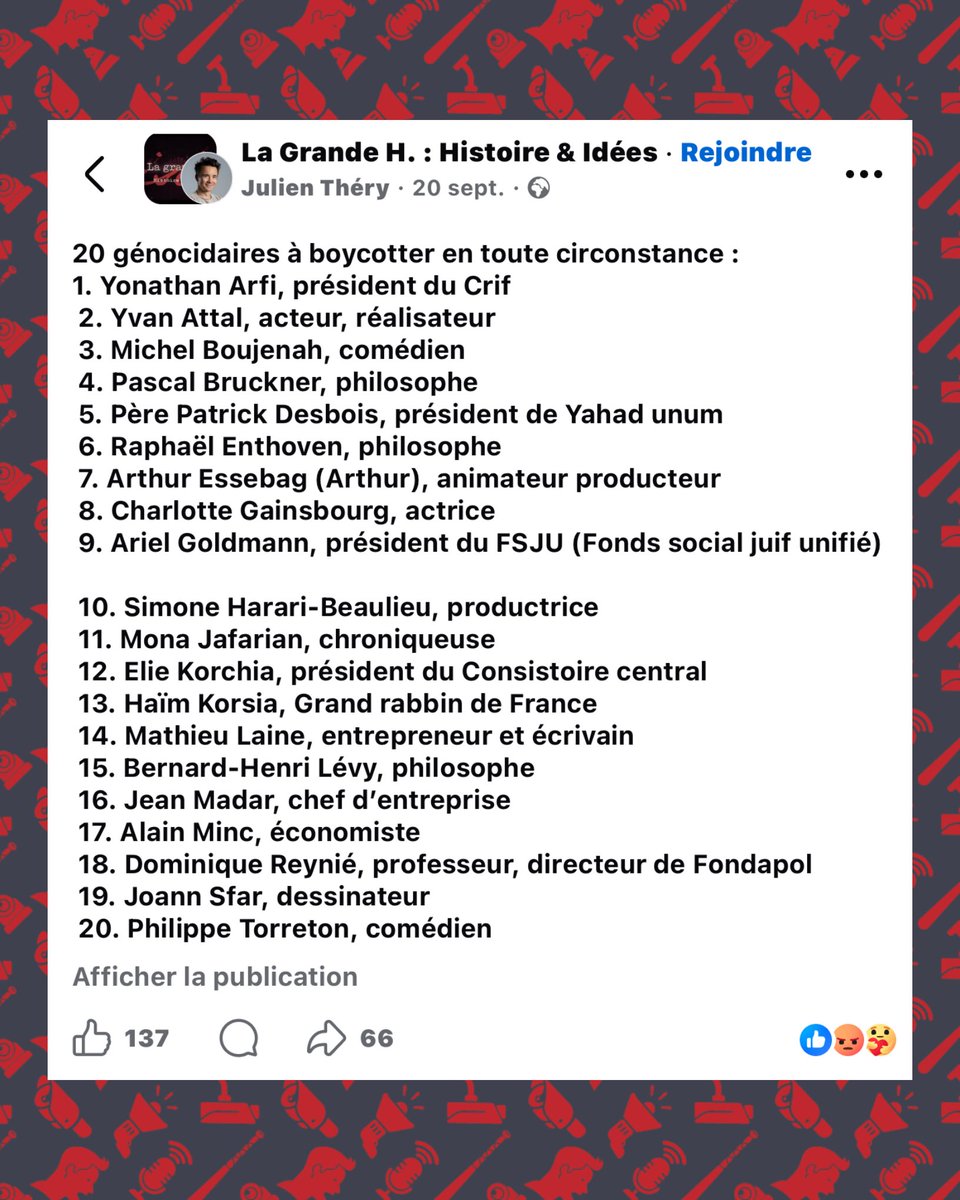 La Grande H. : Histoire & Idées · Rejoindre
Julien Théry · 20 sept. ·

20 génocidaires à boycotter en toute circonstance :
1. Yonathan Arfi, président du Crif
2. Yvan Attal, acteur, réalisateur
3. Michel Boujenah, comédien
4. Pascal Bruckner, philosophe
5. Père Patrick Desbois, président de Yahad unum
6. Raphaël Enthoven, philosophe
7. Arthur Essebag (Arthur), animateur producteur
8. Charlotte Gainsbourg, actrice
9. Ariel Goldmann, président du FSJU (Fonds social juif unifié)

10. Simone Harari-Beaulieu, productrice
11. Mona Jafarian, chroniqueuse
12. Elie Korchia, président du Consistoire central
13. Haïm Korsia, Grand rabbin de France
14. Mathieu Laine, entrepreneur et écrivain
15. Bernard-Henri Lévy, philosophe
16. Jean Madar, chef d'entreprise
17. Alain Minc, économiste
18. Dominique Reynié, professeur, directeur de Fondapol
19. Joann Sfar, dessinateur
20. Philippe Torreton, comédien

Afficher la publication

137 66